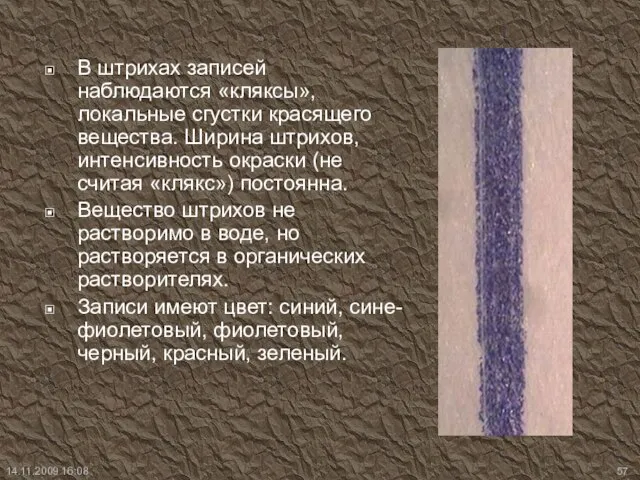 В штрихах записей наблюдаются «кляксы», локальные сгустки красящего вещества. Ширина штрихов, интенсивность окраски (не считая «клякс») постоянна.

Вещество штрихов не растворимо в воде, но растворяется в органических растворителях.

Записи имеют цвет: синий, сине-фиолетовый, фиолетовый, черный, красный, зеленый.

14.11.2009 16:08

57